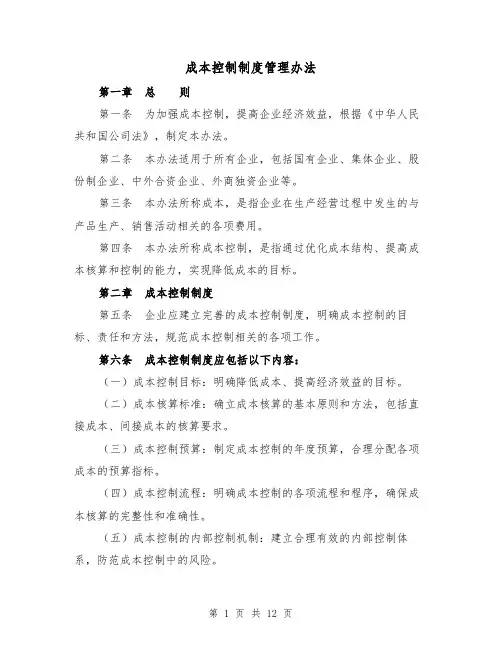 成本控制制度管理办法

第一章　总　　则

第一条　为加强成本控制，提高企业经济效益，根据《中华人民共和国公司法》，制定本办法。

第二条　本办法适用于所有企业，包括国有企业、集体企业、股份制企业、中外合资企业、外商独资企业等。

第三条　本办法所称成本，是指企业在生产经营过程中发生的与产品生产、销售活动相关的各项费用。

第四条　本办法所称成本控制，是指通过优化成本结构、提高成本核算和控制的能力，实现降低成本的目标。

第二章　成本控制制度

第五条　企业应建立完善的成本控制制度，明确成本控制的目标、责任和方法，规范成本控制相关的各项工作。

第六条　成本控制制度应包括以下内容：

（一）成本控制目标：明确降低成本、提高经济效益的目标。

（二）成本核算标准：确立成本核算的基本原则和方法，包括直接成本、间接成本的核算要求。

（三）成本控制预算：制定成本控制的年度预算，合理分配各项成本的预算指标。

（四）成本控制流程：明确成本控制的各项流程和程序，确保成本核算的完整性和准确性。

（五）成本控制的内部控制机制：建立合理有效的内部控制体系，防范成本控制中的风险。

第 1 页 共 12 页